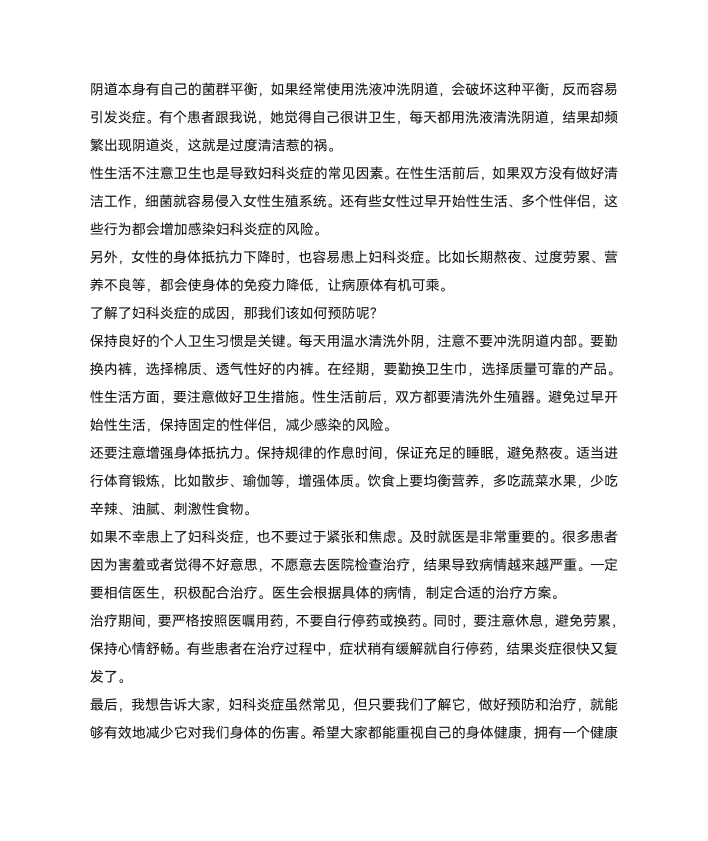 阴道本身有自己的菌群平衡，如果经常使用洗液冲洗阴道，会破坏这种平衡，反而容易引发炎症。有个患者跟我说，她觉得自己很讲卫生，每天都用洗液清洗阴道，结果却频繁出现阴道炎，这就是过度清洁惹的祸。

性生活不注意卫生也是导致妇科炎症的常见因素。在性生活前后，如果双方没有做好清洁工作，细菌就容易侵入女性生殖系统。还有些女性过早开始性生活、多个性伴侣，这些行为都会增加感染妇科炎症的风险。

另外，女性的身体抵抗力下降时，也容易患上妇科炎症。比如长期熬夜、过度劳累、营养不良等，都会使身体的免疫力降低，让病原体有机可乘。

了解了妇科炎症的成因，那我们该如何预防呢？

保持良好的个人卫生习惯是关键。每天用温水清洗外阴，注意不要冲洗阴道内部。要勤换内裤，选择棉质、透气性好的内裤。在经期，要勤换卫生巾，选择质量可靠的产品。

性生活方面，要注意做好卫生措施。性生活前后，双方都要清洗外生殖器。避免过早开始性生活，保持固定的性伴侣，减少感染的风险。

还要注意增强身体抵抗力。保持规律的作息时间，保证充足的睡眠，避免熬夜。适当进行体育锻炼，比如散步、瑜伽等，增强体质。饮食上要均衡营养，多吃蔬菜水果，少吃辛辣、油腻、刺激性食物。

如果不幸患上了妇科炎症，也不要过于紧张和焦虑。及时就医是非常重要的。很多患者因为害羞或者觉得不好意思，不愿意去医院检查治疗，结果导致病情越来越严重。一定要相信医生，积极配合治疗。医生会根据具体的病情，制定合适的治疗方案。

治疗期间，要严格按照医嘱用药，不要自行停药或换药。同时，要注意休息，避免劳累，保持心情舒畅。有些患者在治疗过程中，症状稍有缓解就自行停药，结果炎症很快又复发了。

最后，我想告诉大家，妇科炎症虽然常见，但只要我们了解它，做好预防和治疗，就能够有效地减少它对我们身体的伤害。希望大家都能重视自己的身体健康，拥有一个健康